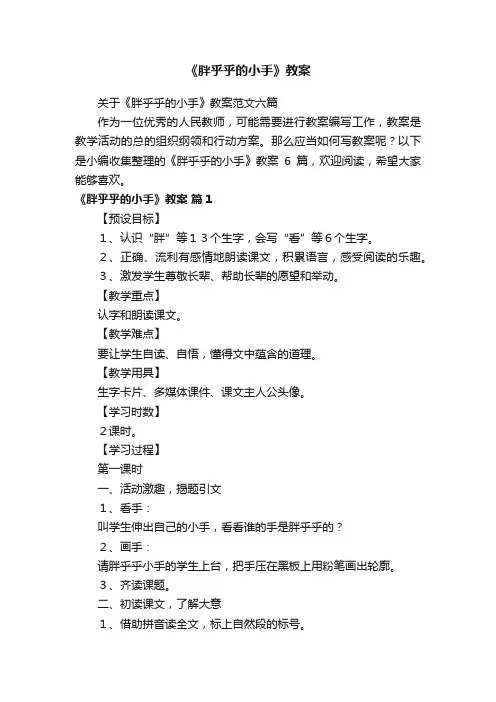 《胖乎乎的小手》教案

关于《胖乎乎的小手》教案范文六篇

作为一位优秀的人民教师，可能需要进行教案编写工作，教案是教学活动的总的组织纲领和行动方案。那么应当如何写教案呢？以下是小编收集整理的《胖乎乎的小手》教案 6 篇，欢迎阅读，希望大家能够喜欢。

《胖乎乎的小手》教案 篇1

【预设目标】

1、认识“胖”等１３个生字，会写“看”等６个生字。

2、正确、流利有感情地朗读课文，积累语言，感受阅读的乐趣。

3、激发学生尊敬长辈、帮助长辈的愿望和举动。

【教学重点】

认字和朗读课文。

【教学难点】

要让学生自读、自悟，懂得文中蕴含的道理。

【教学用具】

生字卡片、多媒体课件、课文主人公头像。

【学习时数】

２课时。

【学习过程】

第一课时

一、活动激趣，揭题引文

1、看手：

叫学生伸出自己的小手，看看谁的手是胖乎乎的？

2、画手：

请胖乎乎小手的学生上台，把手压在黑板上用粉笔画出轮廓。

3、齐读课题。

二、初读课文，了解大意

1、借助拼音读全文，标上自然段的标号。